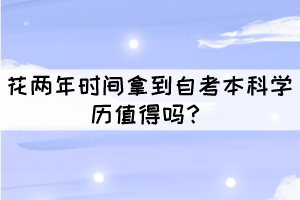 花两年时间拿到自考本科学历值得吗?